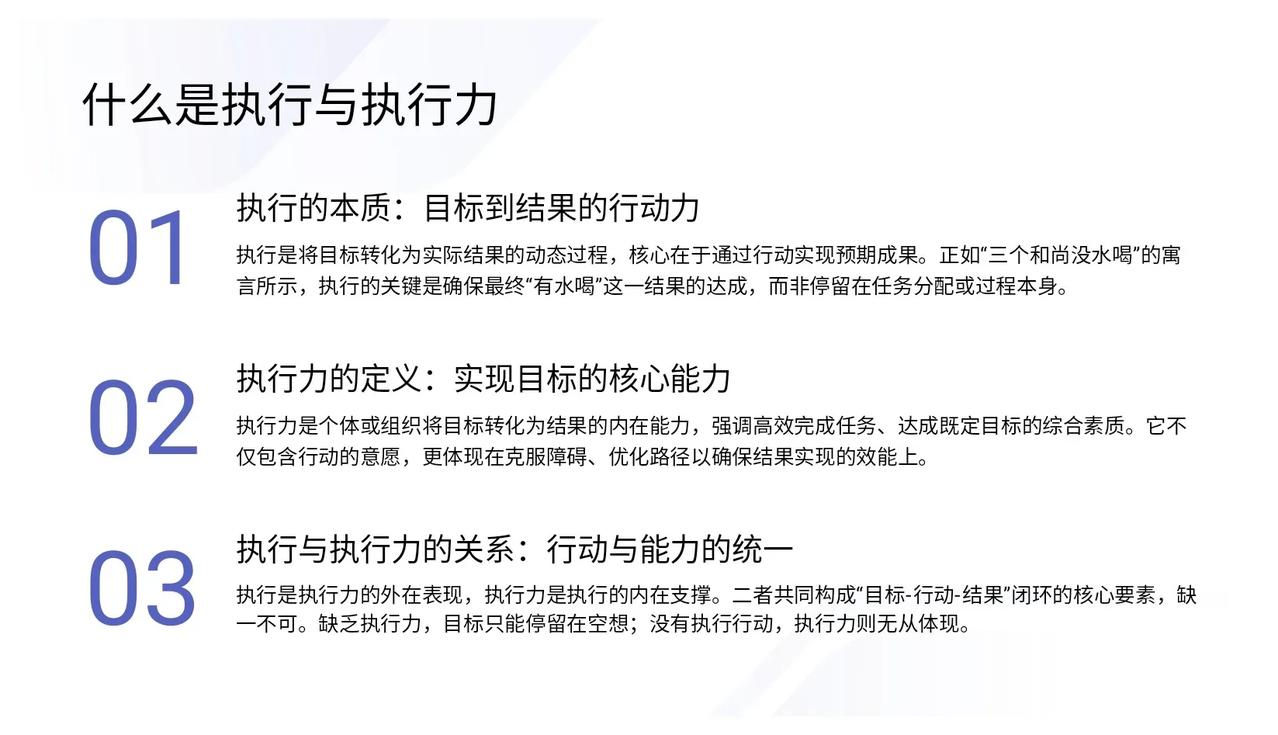 什么是执行与执行力

01

执行的本质：目标到结果的行动力

执行是将目标转化为实际结果的动态过程，核心在于通过行动实现预期成果。正如“三个和尚没水喝”的寓言所示，执行的关键是确保最终“有水喝”这一结果的达成，而非停留在任务分配或过程本身。

02

执行力的定义：实现目标的核心能力

执行力是个体或组织将目标转化为结果的内在能力，强调高效完成任务、达成既定目标的综合素质。它不仅包含行动的意愿，更体现在克服障碍、优化路径以确保结果实现的效能上。

03

执行与执行力的关系：行动与能力的统一

执行是执行力的外在表现，执行力是执行的内在支撑。二者共同构成“目标-行动-结果”闭环的核心要素，缺一不可。缺乏执行力，目标只能停留在空想；没有执行行动，执行力则无从体现。